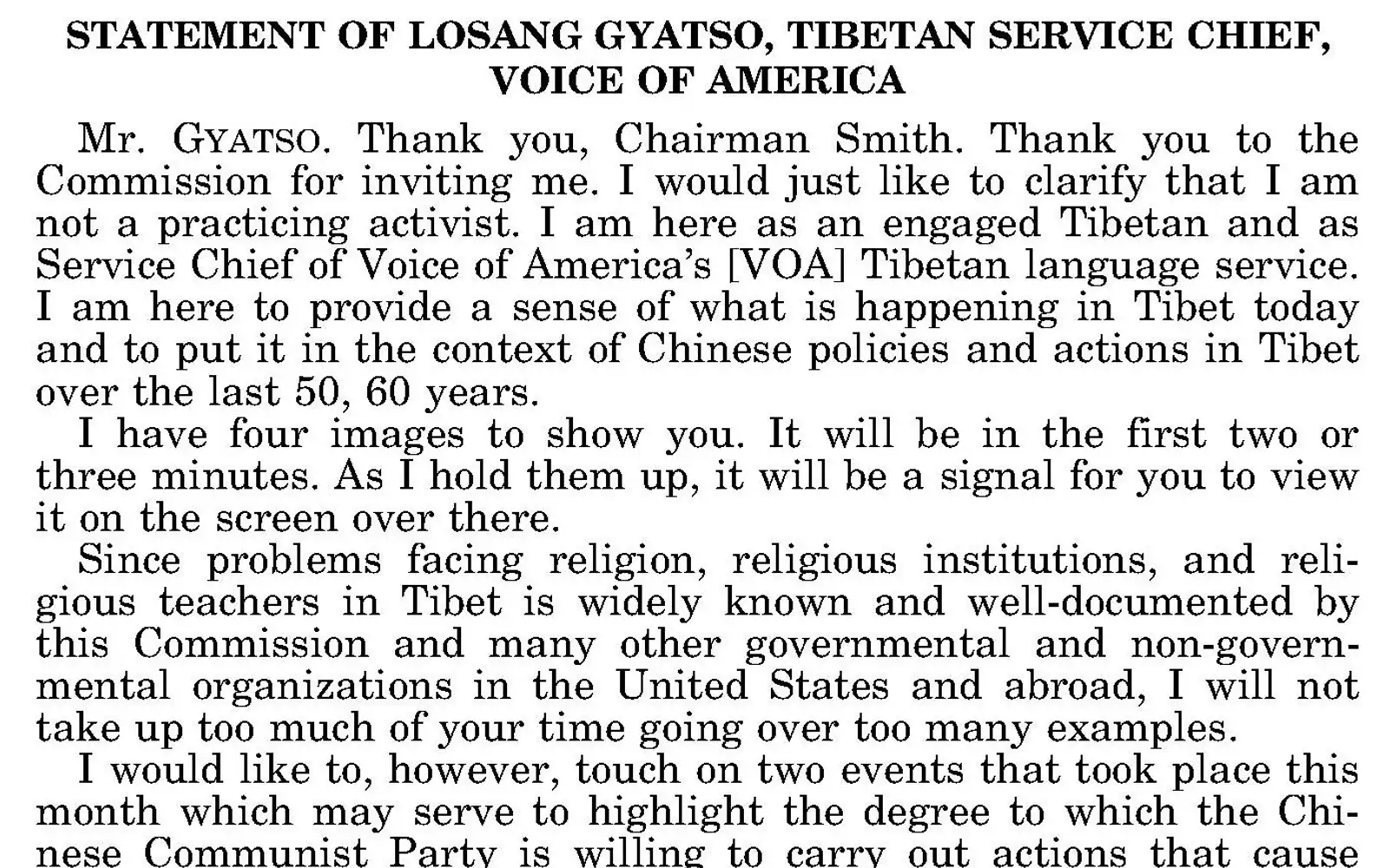 STATEMENT OF LOSANG GYATSO, TIBETAN SERVICE CHIEF, VOICE OF AMERICA

Mr. GYATSO. Thank you, Chairman Smith. Thank you to the Commission for inviting me. I would just like to clarify that I am not a practicing activist. I am here as an engaged Tibetan and as Service Chief of Voice of America's [VOA] Tibetan language service. I am here to provide a sense of what is happening in Tibet today and to put it in the context of Chinese policies and actions in Tibet over the last 50, 60 years.

I have four images to show you. It will be in the first two or three minutes. As I hold them up, it will be a signal for you to view it on the screen over there.

Since problems facing religion, religious institutions, and religious teachers in Tibet is widely known and well-documented by this Commission and many other governmental and non-governmental organizations in the United States and abroad, I will not take up too much of your time going over too many examples.

I would like to, however, touch on two events that took place this month which may serve to highlight the degree to which the Chinese Communist Party is willing to carry out actions that cause